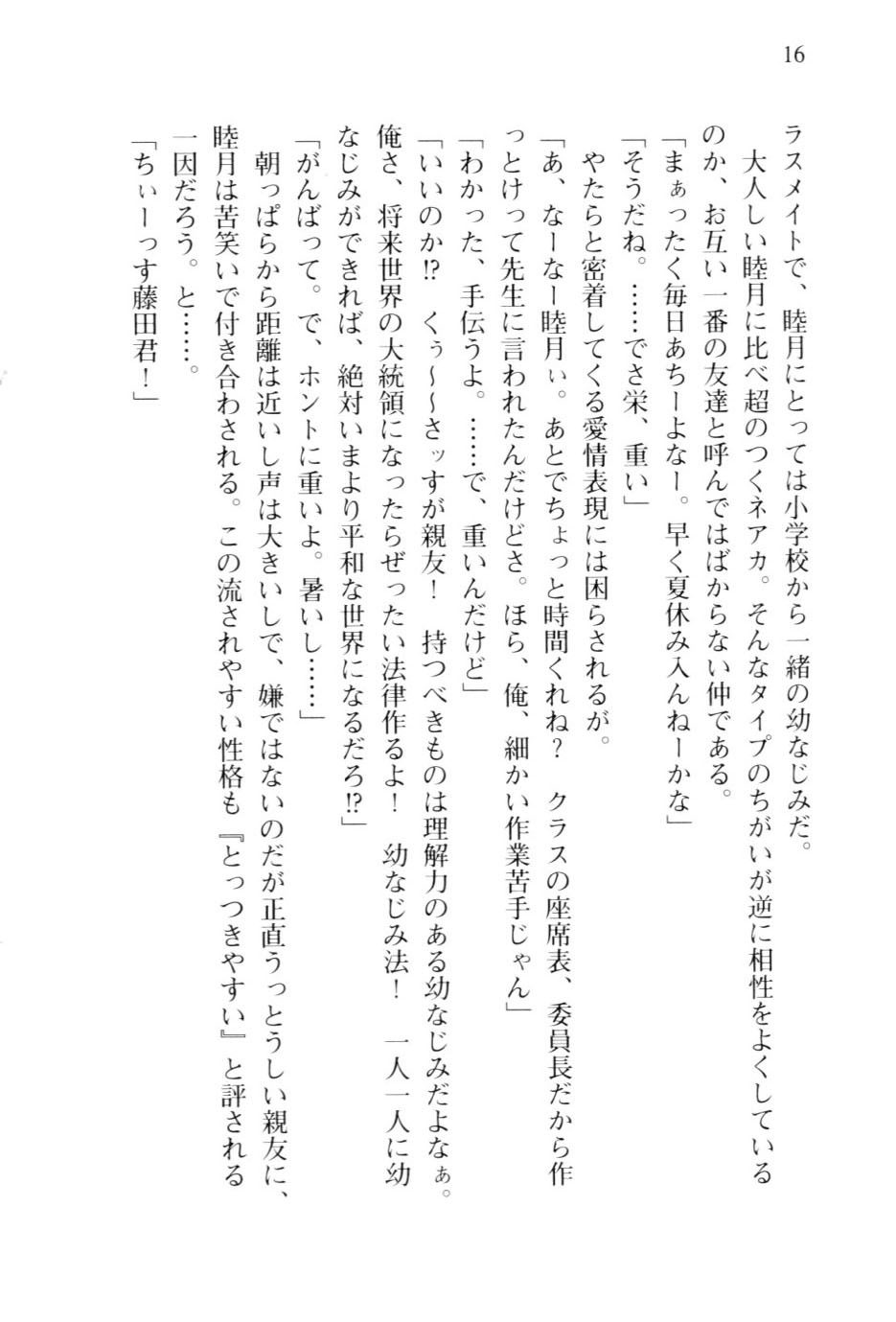 16

ラスメイトで、睦月にとっては小学校から一緒の幼なじみだ。
　大人しい睦月に比べ超のつくネアカ。そんなタイプのちがいが逆に相性をよくしているのか、お互い一番の友達と呼んではばからない仲である。
「まぁったく毎日あちーよなー。早く夏休み入んねーかな」
「そうだね。……でさ栄、重い」
　やたらと密着してくる愛情表現には困らされるが。
「あ、なーなー睦月ぃ。あとでちょっと時間くれね？　クラスの座席表、委員長だから作っとけって先生に言われたんだけどさ。ほら、俺、細かい作業苦手じゃん」
「わかった、手伝うよ。……で、重いんだけど」
「いいのか⁉　くぅ～～さッすが親友！　持つべきものは理解力のある幼なじみだよなぁ。俺さ、将来世界の大統領になったらぜったい法律作るよ！　幼なじみ法！　一人一人に幼なじみができれば、絶対いまより平和な世界になるだろ⁉」
「がんばって。で、ホントに重いよ。暑いし……」
　朝っぱらから距離は近いし声は大きいしで、嫌ではないのだが正直うっとうしい親友に、睦月は苦笑いで付き合わされる。この流されやすい性格も『とっつきやすい』と評される一因だろう。と……。
「ちぃーっす藤田君！」